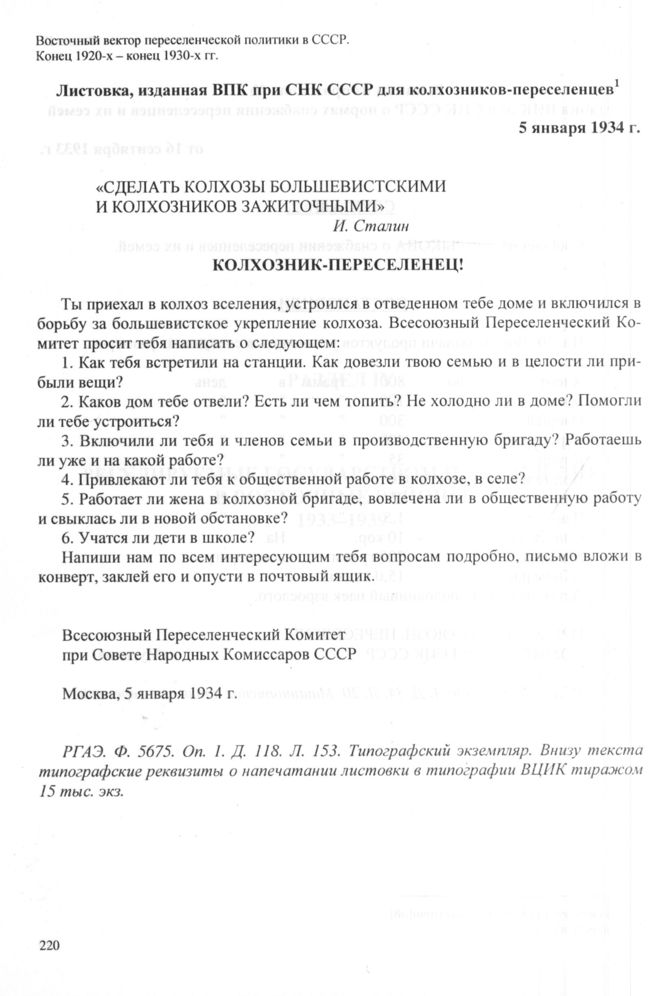 Восточный вектор переселенческой политики в СССР.
Конец 1920-х – конец 1930-х гг.

Листовка, изданная ВПК при СНК СССР для колхозников-переселенцев$^1$

5 января 1934 г.

«СДЕЛАТЬ КОЛХОЗЫ БОЛЬШЕВИСТСКИМИ И КОЛХОЗНИКОВ ЗАЖИТОЧНЫМИ»
И. Сталин

КОЛХОЗНИК-ПЕРЕСЕЛЕНЕЦ!

Ты приехал в колхоз вселения, устроился в отведенном тебе доме и включился в борьбу за большевистское укрепление колхоза. Всесоюзный Переселенческий Комитет просит тебя написать о следующем:

1. Как тебя встретили на станции. Как довезли твою семью и в целости ли прибыли вещи?

2. Каков дом тебе отвели? Есть ли чем топить? Не холодно ли в доме? Помогли ли тебе устроиться?

3. Включили ли тебя и членов семьи в производственную бригаду? Работаешь ли уже и на какой работе?

4. Привлекают ли тебя к общественной работе в колхозе, в селе?

5. Работает ли жена в колхозной бригаде, вовлечена ли в общественную работу и свыклась ли в новой обстановке?

6. Учатся ли дети в школе?

Напиши нам по всем интересующим тебя вопросам подробно, письмо вложи в конверт, заклей его и опусти в почтовый ящик.

Всесоюзный Переселенческий Комитет
при Совете Народных Комиссаров СССР

Москва, 5 января 1934 г.

РГАЭ. Ф. 5675. Оп. 1. Д. 118. Л. 153. Типографский экземпляр. Внизу текста типографские реквизиты о напечатании листовки в типографии ВЦИК тиражом 15 тыс. экз.

220